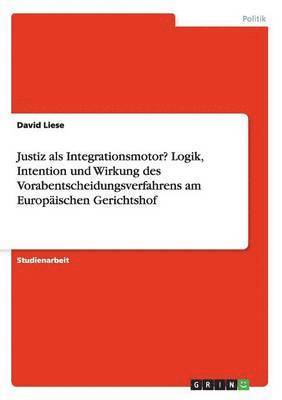 Politik

David Liese

Justiz als Integrationsmotor? Logik, Intention und Wirkung des Vorabentscheidungsverfahrens am Europäischen Gerichtshof

Studienarbeit

GRIN